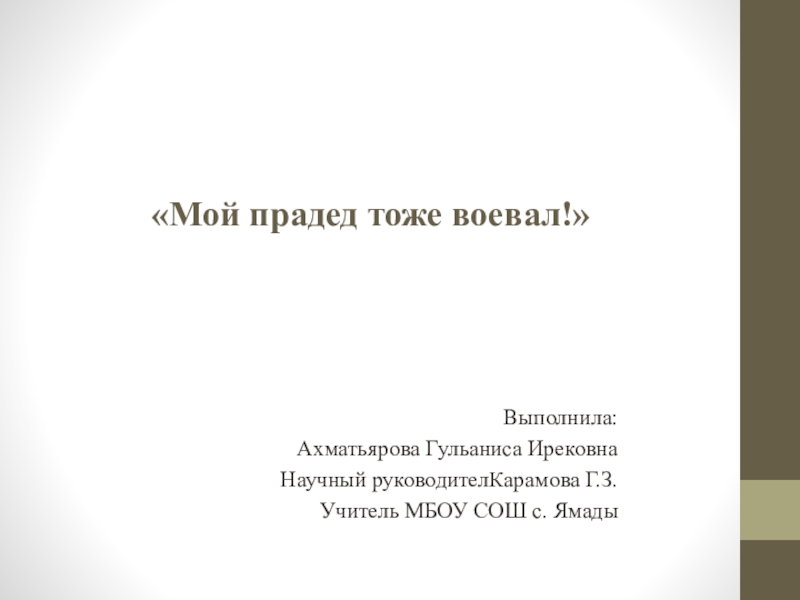 «Мой прадед тоже воевал!»

Выполнила:
Ахматьярова Гульаниса Ирековна
Научный руководителКарамова Г.З.
Учитель МБОУ СОШ с. Ямады